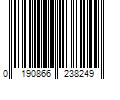 0 190866 238249